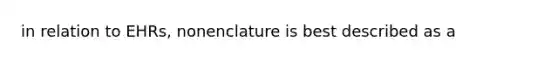 in relation to EHRs, nonenclature is best described as a